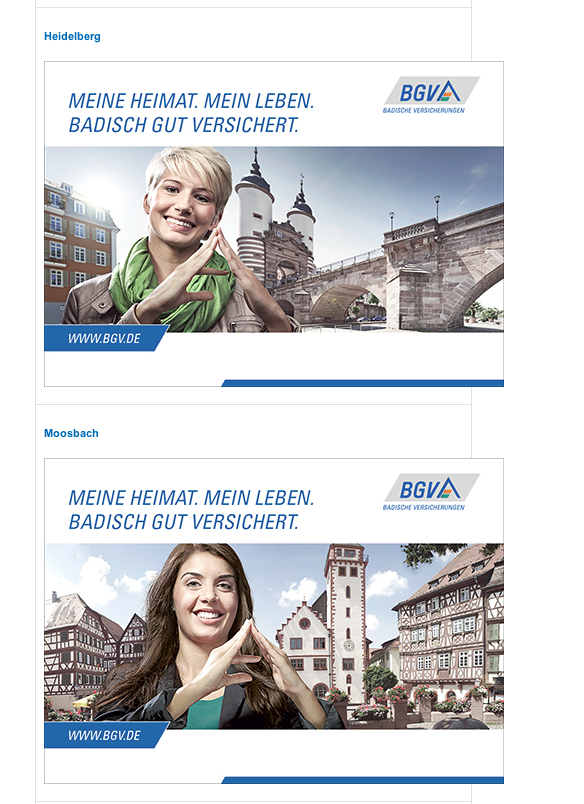 Heidelberg

MEINE HEIMAT. MEIN LEBEN.
BADISCH GUT VERSICHERT.

BGV
BADISCHE VERSICHERUNGEN

WWW.BGV.DE

Moosbach

MEINE HEIMAT. MEIN LEBEN.
BADISCH GUT VERSICHERT.

BGV
BADISCHE VERSICHERUNGEN

WWW.BGV.DE